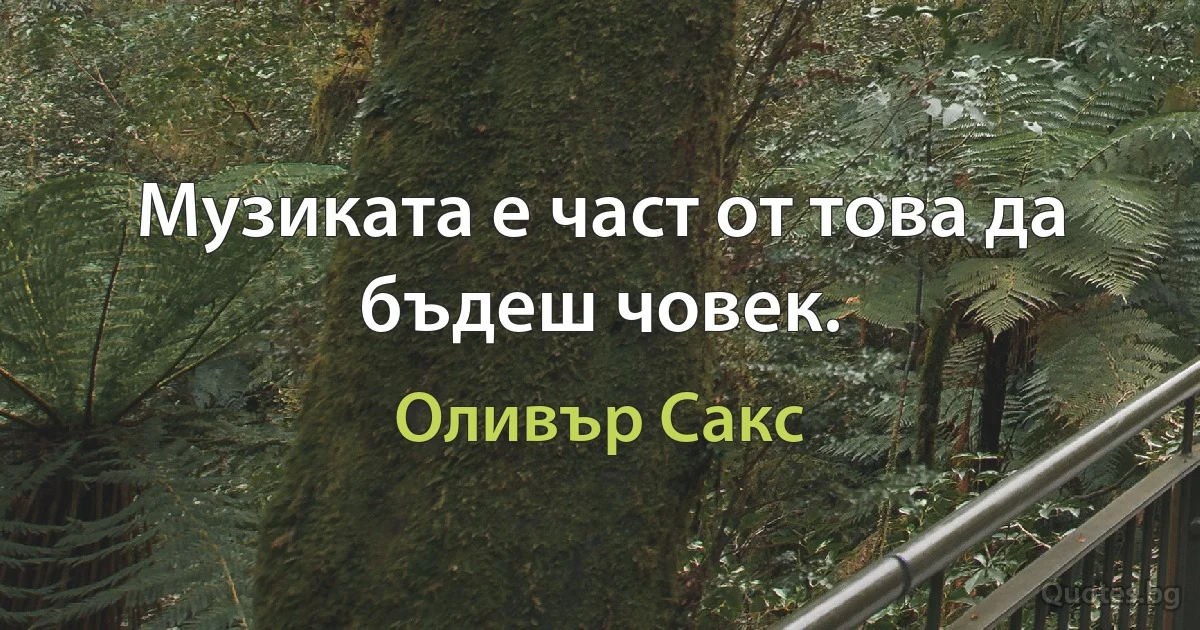 Музиката е част от това да бъдеш човек.

Оливър Сакс

Quotes.bg